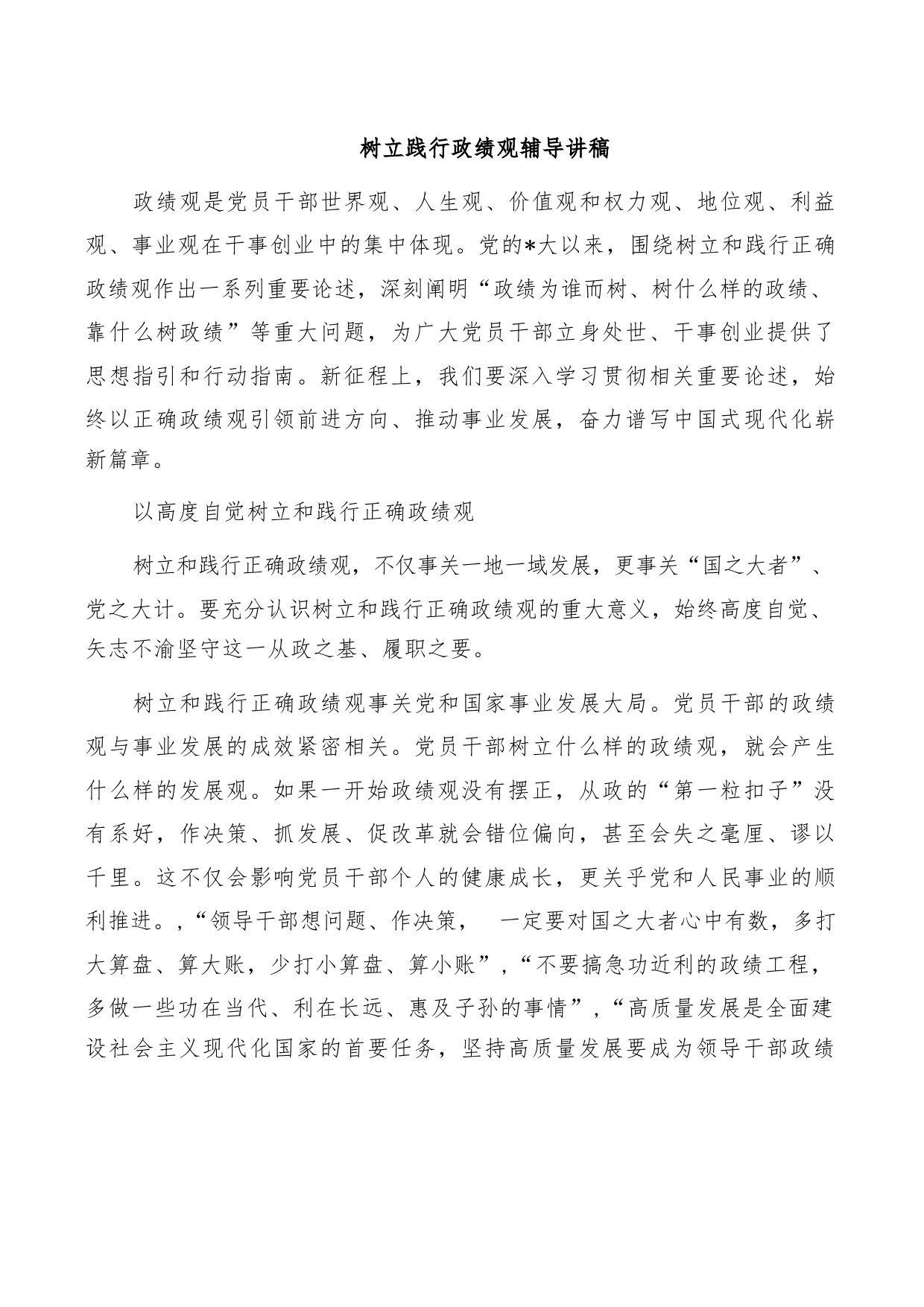 树立践行政绩观辅导讲稿

政绩观是党员干部世界观、人生观、价值观和权力观、地位观、利益观、事业观在干事创业中的集中体现。党的*大以来，围绕树立和践行正确政绩观作出一系列重要论述，深刻阐明“政绩为谁而树、树什么样的政绩、靠什么树政绩”等重大问题，为广大党员干部立身处世、干事创业提供了思想指引和行动指南。新征程上，我们要深入学习贯彻相关重要论述，始终以正确政绩观引领前进方向、推动事业发展，奋力谱写中国式现代化崭新篇章。

以高度自觉树立和践行正确政绩观

树立和践行正确政绩观，不仅事关一地一域发展，更事关“国之大者”、党之大计。要充分认识树立和践行正确政绩观的重大意义，始终高度自觉、矢志不渝坚守这一从政之基、履职之要。

树立和践行正确政绩观事关党和国家事业发展大局。党员干部的政绩观与事业发展的成效紧密相关。党员干部树立什么样的政绩观，就会产生什么样的发展观。如果一开始政绩观没有摆正，从政的“第一粒扣子”没有系好，作决策、抓发展、促改革就会错位偏向，甚至会失之毫厘、谬以千里。这不仅会影响党员干部个人的健康成长，更关乎党和人民事业的顺利推进。,“领导干部想问题、作决策， 一定要对国之大者心中有数，多打大算盘、算大账，少打小算盘、算小账”,“不要搞急功近利的政绩工程，多做一些功在当代、利在长远、惠及子孙的事情”,“高质量发展是全面建设社会主义现代化国家的首要任务，坚持高质量发展要成为领导干部政绩